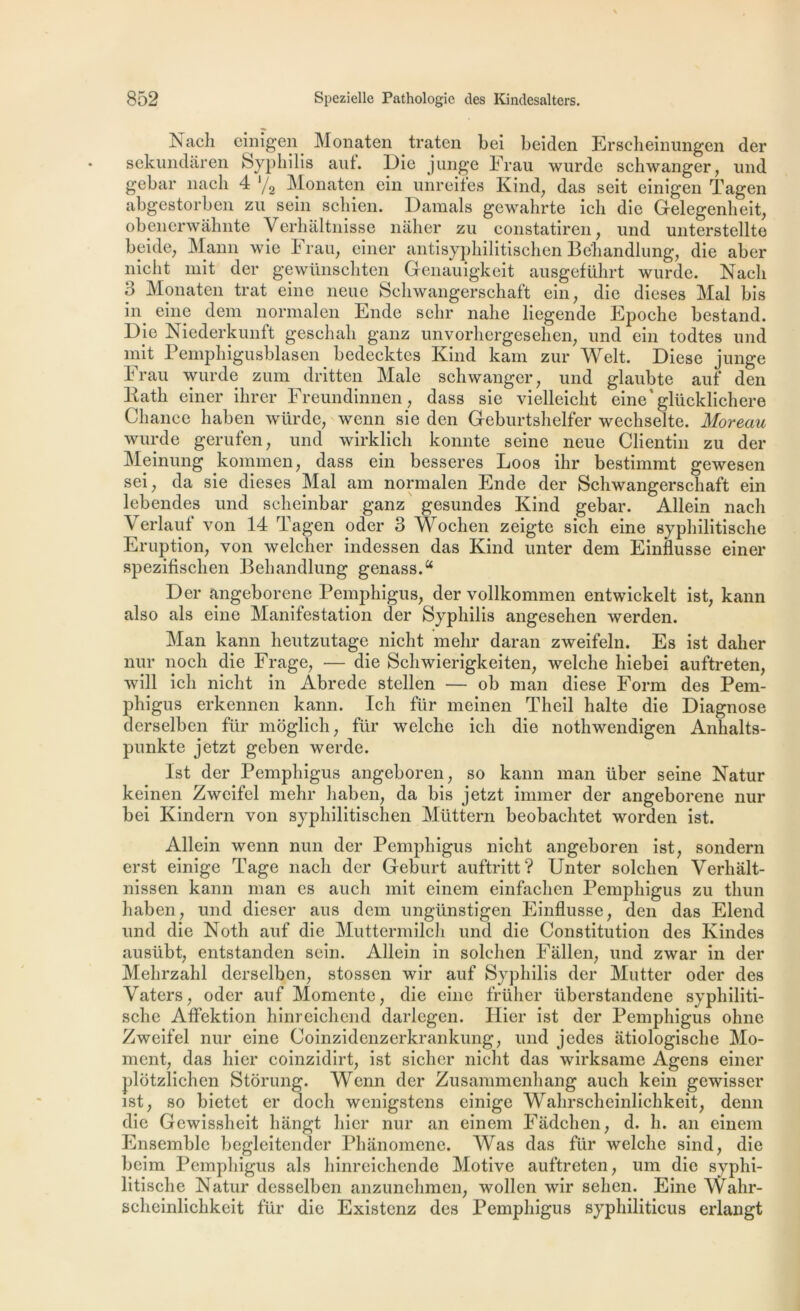 852 Spezielle Pathologie des Kindesalters.

Nach einigen Monaten traten bei beiden Erscheinungen der sekundären Syphilis auf. Die junge Frau wurde schwanger, und gebar nach 4 $\frac{1}{2}$ Monaten ein unreifes Kind, das seit einigen Tagen abgestorben zu sein schien. Damals gewahrte ich die Gelegenheit, obenerwähnte Verhältnisse näher zu constatiren, und unterstellte beide, Mann wie Frau, einer antisyphilitischen Behandlung, die aber nicht mit der gewünschten Genauigkeit ausgeführt wurde. Nach 3 Monaten trat eine neue Schwangerschaft ein, die dieses Mal bis in eine dem normalen Ende sehr nahe liegende Epoche bestand. Die Niederkunft geschah ganz unvorhergesehen, und ein todtes und mit Pemphigusblasen bedecktes Kind kam zur Welt. Diese junge Frau wurde zum dritten Male schwanger, und glaubte auf den Rath einer ihrer Freundinnen, dass sie vielleicht eine glücklichere Chance haben würde, wenn sie den Geburtshelfer wechselte. Moreau wurde gerufen, und wirklich konnte seine neue Clientin zu der Meinung kommen, dass ein besseres Loos ihr bestimmt gewesen sei, da sie dieses Mal am normalen Ende der Schwangerschaft ein lebendes und scheinbar ganz gesundes Kind gebar. Allein nach Verlauf von 14 Tagen oder 3 Wochen zeigte sich eine syphilitische Eruption, von welcher indessen das Kind unter dem Einflusse einer spezifischen Behandlung genass.“

Der angeborene Pemphigus, der vollkommen entwickelt ist, kann also als eine Manifestation der Syphilis angesehen werden.

Man kann heutzutage nicht mehr daran zweifeln. Es ist daher nur noch die Frage, — die Schwierigkeiten, welche hiebei auftreten, will ich nicht in Abrede stellen — ob man diese Form des Pemphigus erkennen kann. Ich für meinen Theil halte die Diagnose derselben für möglich, für welche ich die nothwendigen Anhaltspunkte jetzt geben werde.

Ist der Pemphigus angeboren, so kann man über seine Natur keinen Zweifel mehr haben, da bis jetzt immer der angeborene nur bei Kindern von syphilitischen Müttern beobachtet worden ist.

Allein wenn nun der Pemphigus nicht angeboren ist, sondern erst einige Tage nach der Geburt auftritt? Unter solchen Verhältnissen kann man es auch mit einem einfachen Pemphigus zu thun haben, und dieser aus dem ungünstigen Einflusse, den das Elend und die Noth auf die Muttermilch und die Constitution des Kindes ausübt, entstanden sein. Allein in solchen Fällen, und zwar in der Mehrzahl derselben, stossen wir auf Syphilis der Mutter oder des Vaters, oder auf Momente, die eine früher überstandene syphilitische Affektion hinreichend darlegen. Hier ist der Pemphigus ohne Zweifel nur eine Coinzidenzerkrankung, und jedes ätiologische Moment, das hier coinzidirt, ist sicher nicht das wirksame Agens einer plötzlichen Störung. Wenn der Zusammenhang auch kein gewisser ist, so bietet er doch wenigstens einige Wahrscheinlichkeit, denn die Gewissheit hängt hier nur an einem Fädchen, d. h. an einem Ensemble begleitender Phänomene. Was das für welche sind, die beim Pemphigus als hinreichende Motive auftreten, um die syphilitische Natur desselben anzunehmen, wollen wir sehen. Eine Wahrscheinlichkeit für die Existenz des Pemphigus syphiliticus erlangt